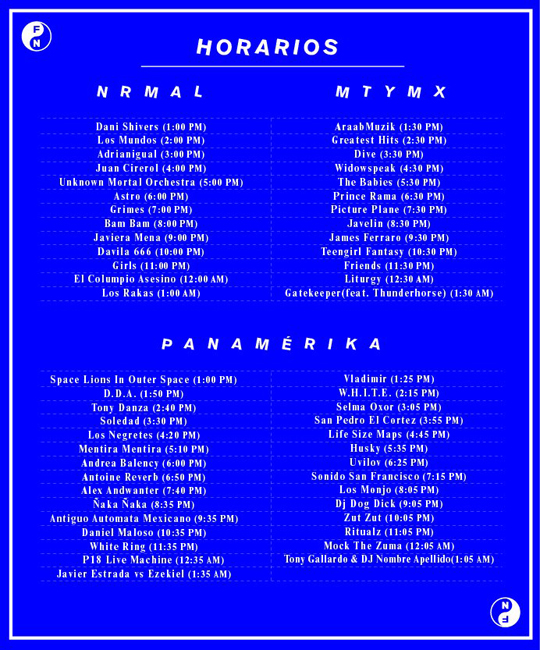 FN

HORARIOS

NRMAL

Dani Shivers (1:00 PM)
Los Mundos (2:00 PM)
Adrianigual (3:00 PM)
Juan Cirerol (4:00 PM)
Unknown Mortal Orchestra (5:00 PM)
Astro (6:00 PM)
Grimes (7:00 PM)
Bam Bam (8:00 PM)
Javiera Mena (9:00 PM)
Davila 666 (10:00 PM)
Girls (11:00 PM)
El Columpio Asesino (12:00 AM)
Los Rakas (1:00 AM)

MTYMX

AraabMuzik (1:30 PM)
Greatest Hits (2:30 PM)
Dive (3:30 PM)
Widowspeak (4:30 PM)
The Babies (5:30 PM)
Prince Rama (6:30 PM)
Picture Plane (7:30 PM)
Javelin (8:30 PM)
James Ferraro (9:30 PM)
Teengirl Fantasy (10:30 PM)
Friends (11:30 PM)
Liturgy (12:30 AM)
Gatekeeper(feat. Thunderhorse) (1:30 AM)

PANAMÉRIKA

Space Lions In Outer Space (1:00 PM)
D.D.A. (1:50 PM)
Tony Danza (2:40 PM)
Soledad (3:30 PM)
Los Negretes (4:20 PM)
Mentira Mentira (5:10 PM)
Andrea Balency (6:00 PM)
Antoine Reverb (6:50 PM)
Alex Andwanter (7:40 PM)
Ñaka Ñaka (8:35 PM)
Antiguo Automata Mexicano (9:35 PM)
Daniel Maloso (10:35 PM)
White Ring (11:35 PM)
P18 Live Machine (12:35 AM)
Javier Estrada vs Ezekiel (1:35 AM)

Vladimir (1:25 PM)
W.H.I.T.E. (2:15 PM)
Selma Oxor (3:05 PM)
San Pedro El Cortez (3:55 PM)
Life Size Maps (4:45 PM)
Husky (5:35 PM)
Uvilov (6:25 PM)
Sonido San Francisco (7:15 PM)
Los Monjo (8:05 PM)
Dj Dog Dick (9:05 PM)
Zut Zut (10:05 PM)
Ritualz (11:05 PM)
Mock The Zuma (12:05 AM)
Tony Gallardo & DJ Nombre Apellido(1:05 AM)

FN